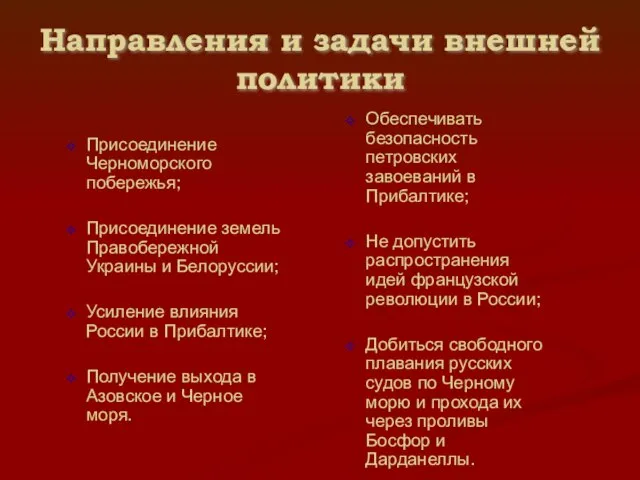 Направления и задачи внешней политики

Присоединение Черноморского побережья;

Присоединение земель Правобережной Украины и Белоруссии;

Усиление влияния России в Прибалтике;

Получение выхода в Азовское и Черное моря.

Обеспечивать безопасность петровских завоеваний в Прибалтике;

Не допустить распространения идей французской революции в России;

Добиться свободного плавания русских судов по Черному морю и прохода их через проливы Босфор и Дарданеллы.